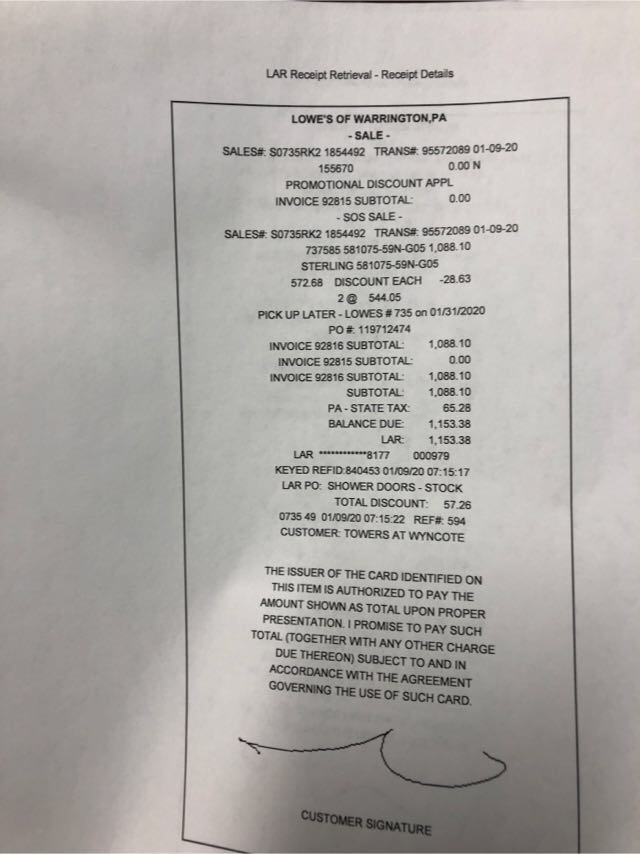 LAR Receipt Retrieval - Receipt Details

LOWE'S OF WARRINGTON,PA
- SALE -
SALES#: S0735RK2 1854492 TRANS#: 95572089 01-09-20
155670 0.00 N
PROMOTIONAL DISCOUNT APPL
INVOICE 92815 SUBTOTAL: 0.00
- SOS SALE -
SALES#: S0735RK2 1854492 TRANS#: 95572089 01-09-20
737585 581075-59N-G05 1,088.10
STERLING 581075-59N-G05
572.68 DISCOUNT EACH -28.63
2 @ 544.05
PICK UP LATER - LOWES # 735 on 01/31/2020
PO #: 119712474
INVOICE 92816 SUBTOTAL: 1,088.10
INVOICE 92815 SUBTOTAL: 0.00
INVOICE 92816 SUBTOTAL: 1,088.10
SUBTOTAL: 1,088.10
PA - STATE TAX: 65.28
BALANCE DUE: 1,153.38
LAR: 1,153.38
LAR ************8177 000979
KEYED REFID:840453 01/09/20 07:15:17
LAR PO: SHOWER DOORS - STOCK
TOTAL DISCOUNT: 57.26
0735 49 01/09/20 07:15:22 REF#: 594
CUSTOMER: TOWERS AT WYNCOTE

THE ISSUER OF THE CARD IDENTIFIED ON THIS ITEM IS AUTHORIZED TO PAY THE AMOUNT SHOWN AS TOTAL UPON PROPER PRESENTATION. I PROMISE TO PAY SUCH TOTAL (TOGETHER WITH ANY OTHER CHARGE DUE THEREON) SUBJECT TO AND IN ACCORDANCE WITH THE AGREEMENT GOVERNING THE USE OF SUCH CARD.

CUSTOMER SIGNATURE